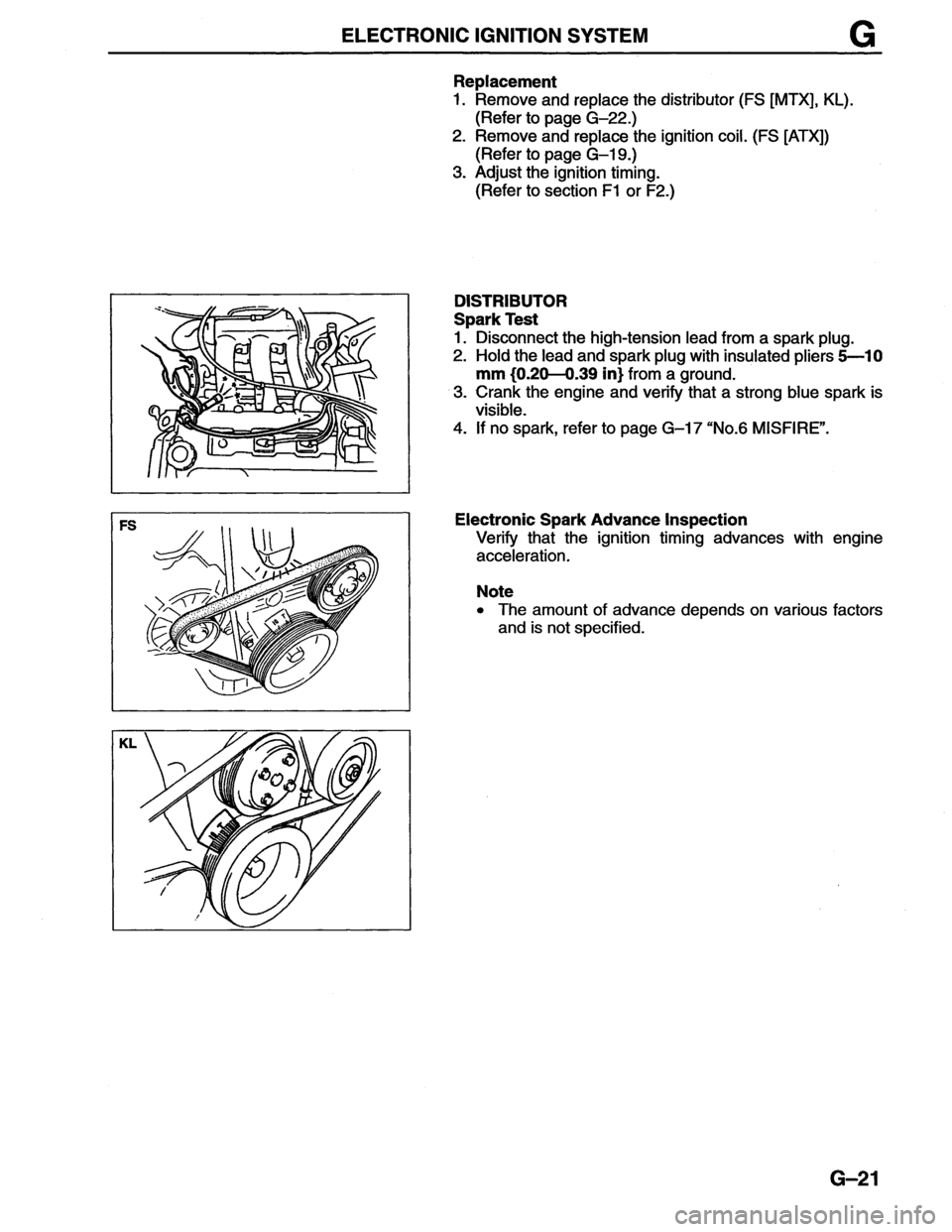 ELECTRONIC IGNITION SYSTEM G

Replacement
1. Remove and replace the distributor (FS [MTX], KL). (Refer to page G–22.)
2. Remove and replace the ignition coil. (FS [ATX]) (Refer to page G–19.)
3. Adjust the ignition timing. (Refer to section F1 or F2.)

DISTRIBUTOR
Spark Test
1. Disconnect the high-tension lead from a spark plug.
2. Hold the lead and spark plug with insulated pliers 5—10 mm {0.20—0.39 in} from a ground.
3. Crank the engine and verify that a strong blue spark is visible.
4. If no spark, refer to page G–17 "No.6 MISFIRE".

FS

Electronic Spark Advance Inspection
Verify that the ignition timing advances with engine acceleration.

Note
• The amount of advance depends on various factors and is not specified.

KL

G–21

carmanualsonline.info